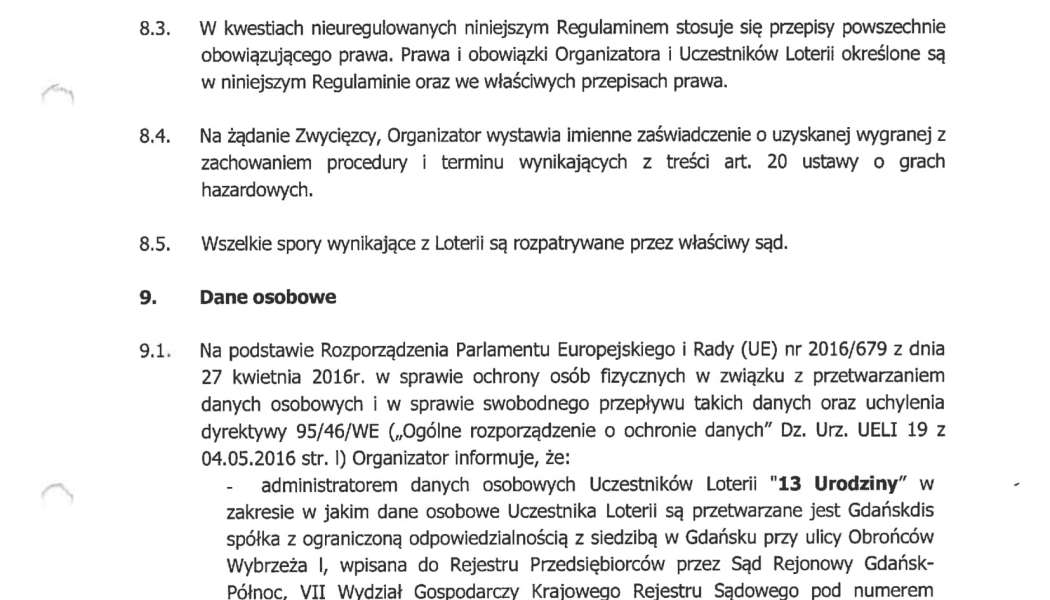 8.3. W kwestiach nieuregulowanych niniejszym Regulaminem stosuje się przepisy powszechnie obowiązującego prawa. Prawa i obowiązki Organizatora i Uczestników Loterii określone są w niniejszym Regulaminie oraz we właściwych przepisach prawa.

8.4. Na żądanie Zwycięzcy, Organizator wystawia imienne zaświadczenie o uzyskanej wygranej z zachowaniem procedury i terminu wynikających z treści art. 20 ustawy o grach hazardowych.

8.5. Wszelkie spory wynikające z Loterii są rozpatrywane przez właściwy sąd.

9. Dane osobowe

9.1. Na podstawie Rozporządzenia Parlamentu Europejskiego i Rady (UE) nr 2016/679 z dnia 27 kwietnia 2016r. w sprawie ochrony osób fizycznych w związku z przetwarzaniem danych osobowych i w sprawie swobodnego przepływu takich danych oraz uchylenia dyrektywy 95/46/WE („Ogólne rozporządzenie o ochronie danych" Dz. Urz. UELI 19 z 04.05.2016 str. l) Organizator informuje, że:
- administratorem danych osobowych Uczestników Loterii "13 Urodziny" w zakresie w jakim dane osobowe Uczestnika Loterii są przetwarzane jest Gdańskdis spółka z ograniczoną odpowiedzialnością z siedzibą w Gdańsku przy ulicy Obrońców Wybrzeża l, wpisana do Rejestru Przedsiębiorców przez Sąd Rejonowy Gdańsk-Północ, VII Wydział Gospodarczy Krajowego Rejestru Sądowego pod numerem